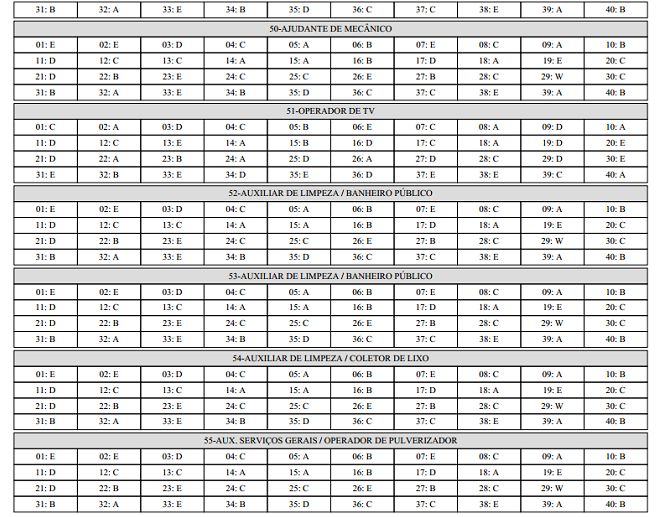 | 31: B | 32: A | 33: E | 34: B | 35: D | 36: C | 37: C | 38: E | 39: A | 40: B |
|---|---|---|---|---|---|---|---|---|---|

50-AJUDANTE DE MECÂNICO

| 01: E | 02: E | 03: D | 04: C | 05: A | 06: B | 07: E | 08: C | 09: A | 10: B |
|---|---|---|---|---|---|---|---|---|---|
| 11: D | 12: C | 13: C | 14: A | 15: A | 16: B | 17: D | 18: A | 19: E | 20: C |
| 21: D | 22: B | 23: E | 24: C | 25: C | 26: E | 27: B | 28: C | 29: W | 30: C |
| 31: B | 32: A | 33: E | 34: B | 35: D | 36: C | 37: C | 38: E | 39: A | 40: B |

51-OPERADOR DE TV

| 01: C | 02: A | 03: D | 04: C | 05: B | 06: E | 07: C | 08: A | 09: D | 10: A |
|---|---|---|---|---|---|---|---|---|---|
| 11: D | 12: C | 13: E | 14: A | 15: B | 16: D | 17: C | 18: A | 19: D | 20: E |
| 21: D | 22: A | 23: B | 24: A | 25: D | 26: A | 27: D | 28: C | 29: D | 30: E |
| 31: E | 32: B | 33: E | 34: D | 35: E | 36: D | 37: E | 38: E | 39: C | 40: A |

52-AUXILIAR DE LIMPEZA / BANHEIRO PÚBLICO

| 01: E | 02: E | 03: D | 04: C | 05: A | 06: B | 07: E | 08: C | 09: A | 10: B |
|---|---|---|---|---|---|---|---|---|---|
| 11: D | 12: C | 13: C | 14: A | 15: A | 16: B | 17: D | 18: A | 19: E | 20: C |
| 21: D | 22: B | 23: E | 24: C | 25: C | 26: E | 27: B | 28: C | 29: W | 30: C |
| 31: B | 32: A | 33: E | 34: B | 35: D | 36: C | 37: C | 38: E | 39: A | 40: B |

53-AUXILIAR DE LIMPEZA / BANHEIRO PÚBLICO

| 01: E | 02: E | 03: D | 04: C | 05: A | 06: B | 07: E | 08: C | 09: A | 10: B |
|---|---|---|---|---|---|---|---|---|---|
| 11: D | 12: C | 13: C | 14: A | 15: A | 16: B | 17: D | 18: A | 19: E | 20: C |
| 21: D | 22: B | 23: E | 24: C | 25: C | 26: E | 27: B | 28: C | 29: W | 30: C |
| 31: B | 32: A | 33: E | 34: B | 35: D | 36: C | 37: C | 38: E | 39: A | 40: B |

54-AUXILIAR DE LIMPEZA / COLETOR DE LIXO

| 01: E | 02: E | 03: D | 04: C | 05: A | 06: B | 07: E | 08: C | 09: A | 10: B |
|---|---|---|---|---|---|---|---|---|---|
| 11: D | 12: C | 13: C | 14: A | 15: A | 16: B | 17: D | 18: A | 19: E | 20: C |
| 21: D | 22: B | 23: E | 24: C | 25: C | 26: E | 27: B | 28: C | 29: W | 30: C |
| 31: B | 32: A | 33: E | 34: B | 35: D | 36: C | 37: C | 38: E | 39: A | 40: B |

55-AUX. SERVIÇOS GERAIS / OPERADOR DE PULVERIZADOR

| 01: E | 02: E | 03: D | 04: C | 05: A | 06: B | 07: E | 08: C | 09: A | 10: B |
|---|---|---|---|---|---|---|---|---|---|
| 11: D | 12: C | 13: C | 14: A | 15: A | 16: B | 17: D | 18: A | 19: E | 20: C |
| 21: D | 22: B | 23: E | 24: C | 25: C | 26: E | 27: B | 28: C | 29: W | 30: C |
| 31: B | 32: A | 33: E | 34: B | 35: D | 36: C | 37: C | 38: E | 39: A | 40: B |